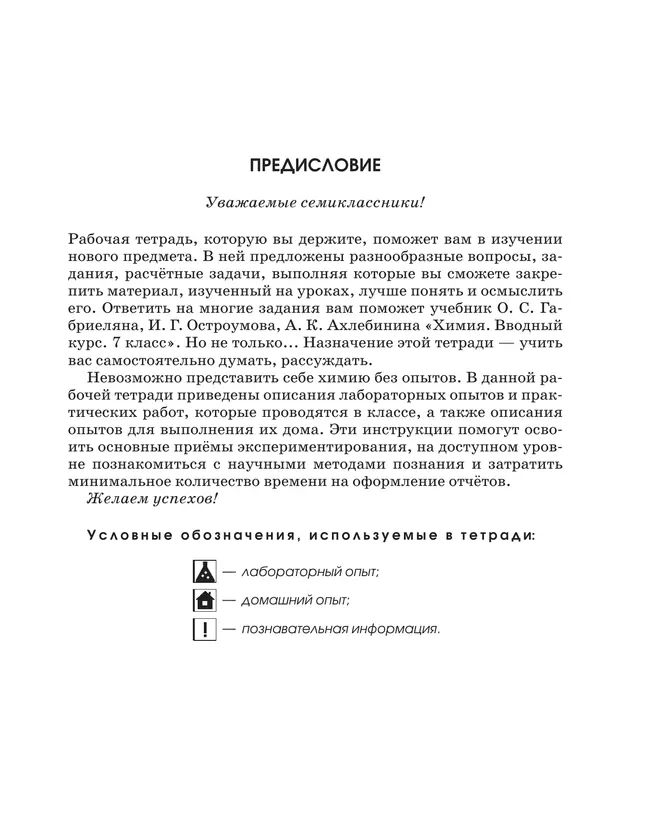 ПРЕДИСЛОВИЕ

Уважаемые семиклассники!

Рабочая тетрадь, которую вы держите, поможет вам в изучении нового предмета. В ней предложены разнообразные вопросы, задания, расчётные задачи, выполняя которые вы сможете закрепить материал, изученный на уроках, лучше понять и осмыслить его. Ответить на многие задания вам поможет учебник О. С. Габриеляна, И. Г. Остроумова, А. К. Ахлебинина «Химия. Вводный курс. 7 класс». Но не только... Назначение этой тетради — учить вас самостоятельно думать, рассуждать.

Невозможно представить себе химию без опытов. В данной рабочей тетради приведены описания лабораторных опытов и практических работ, которые проводятся в классе, а также описания опытов для выполнения их дома. Эти инструкции помогут освоить основные приёмы экспериментирования, на доступном уровне познакомиться с научными методами познания и затратить минимальное количество времени на оформление отчётов.

Желаем успехов!

Условные обозначения, используемые в тетради:

— лабораторный опыт;

— домашний опыт;

! — познавательная информация.